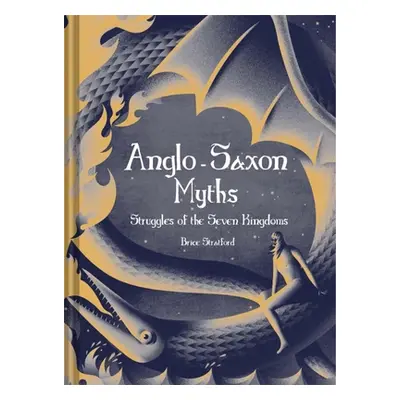 Anglo-Saxon Myths

Struggles of the Seven Kingdoms

Brice Stratford